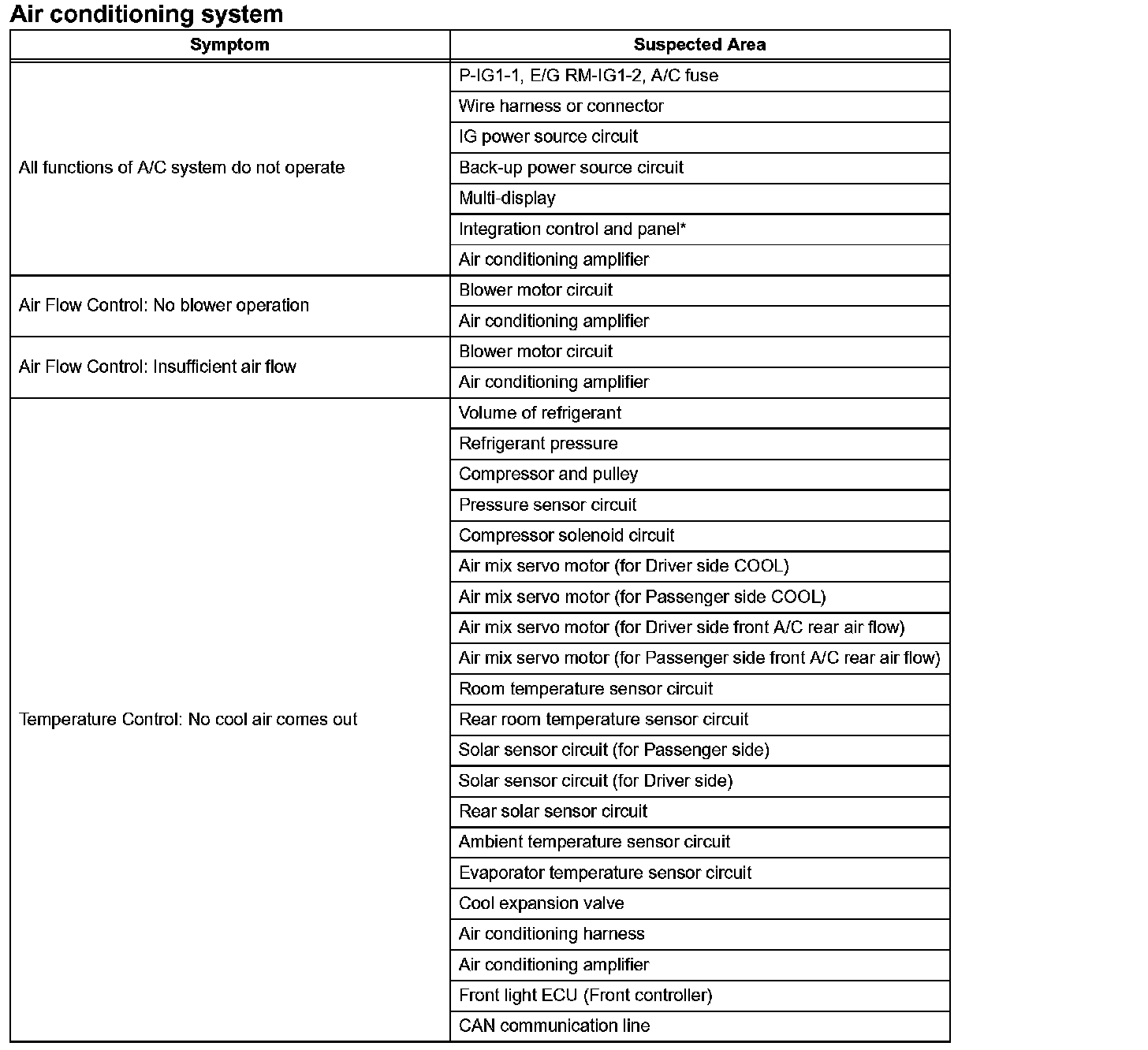 Air conditioning system

| Symptom | Suspected Area |
|---|---|
| All functions of A/C system do not operate | P-IG1-1, E/G RM-IG1-2, A/C fuse |
| | Wire harness or connector |
| | IG power source circuit |
| | Back-up power source circuit |
| | Multi-display |
| | Integration control and panel* |
| | Air conditioning amplifier |
| Air Flow Control: No blower operation | Blower motor circuit |
| | Air conditioning amplifier |
| Air Flow Control: Insufficient air flow | Blower motor circuit |
| | Air conditioning amplifier |
| Temperature Control: No cool air comes out | Volume of refrigerant |
| | Refrigerant pressure |
| | Compressor and pulley |
| | Pressure sensor circuit |
| | Compressor solenoid circuit |
| | Air mix servo motor (for Driver side COOL) |
| | Air mix servo motor (for Passenger side COOL) |
| | Air mix servo motor (for Driver side front A/C rear air flow) |
| | Air mix servo motor (for Passenger side front A/C rear air flow) |
| | Room temperature sensor circuit |
| | Rear room temperature sensor circuit |
| | Solar sensor circuit (for Passenger side) |
| | Solar sensor circuit (for Driver side) |
| | Rear solar sensor circuit |
| | Ambient temperature sensor circuit |
| | Evaporator temperature sensor circuit |
| | Cool expansion valve |
| | Air conditioning harness |
| | Air conditioning amplifier |
| | Front light ECU (Front controller) |
| | CAN communication line |